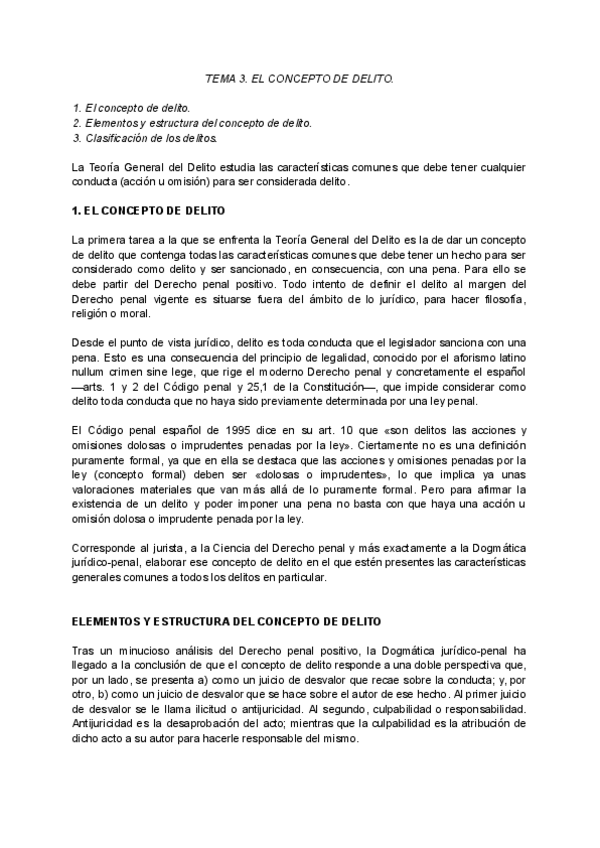 TEMA 3. EL CONCEPTO DE DELITO.

1. El concepto de delito.
2. Elementos y estructura del concepto de delito.
3. Clasificación de los delitos.

La Teoría General del Delito estudia las características comunes que debe tener cualquier conducta (acción u omisión) para ser considerada delito.

1. EL CONCEPTO DE DELITO

La primera tarea a la que se enfrenta la Teoría General del Delito es la de dar un concepto de delito que contenga todas las características comunes que debe tener un hecho para ser considerado como delito y ser sancionado, en consecuencia, con una pena. Para ello se debe partir del Derecho penal positivo. Todo intento de definir el delito al margen del Derecho penal vigente es situarse fuera del ámbito de lo jurídico, para hacer filosofía, religión o moral.

Desde el punto de vista jurídico, delito es toda conducta que el legislador sanciona con una pena. Esto es una consecuencia del principio de legalidad, conocido por el aforismo latino nullum crimen sine lege, que rige el moderno Derecho penal y concretamente el español —arts. 1 y 2 del Código penal y 25,1 de la Constitución—, que impide considerar como delito toda conducta que no haya sido previamente determinada por una ley penal.

El Código penal español de 1995 dice en su art. 10 que «son delitos las acciones y omisiones dolosas o imprudentes penadas por la ley». Ciertamente no es una definición puramente formal, ya que en ella se destaca que las acciones y omisiones penadas por la ley (concepto formal) deben ser «dolosas o imprudentes», lo que implica ya unas valoraciones materiales que van más allá de lo puramente formal. Pero para afirmar la existencia de un delito y poder imponer una pena no basta con que haya una acción u omisión dolosa o imprudente penada por la ley.

Corresponde al jurista, a la Ciencia del Derecho penal y más exactamente a la Dogmática jurídico-penal, elaborar ese concepto de delito en el que estén presentes las características generales comunes a todos los delitos en particular.

ELEMENTOS Y ESTRUCTURA DEL CONCEPTO DE DELITO

Tras un minucioso análisis del Derecho penal positivo, la Dogmática jurídico-penal ha llegado a la conclusión de que el concepto de delito responde a una doble perspectiva que, por un lado, se presenta a) como un juicio de desvalor que recae sobre la conducta; y, por otro, b) como un juicio de desvalor que se hace sobre el autor de ese hecho. Al primer juicio de desvalor se le llama ilicitud o antijuricidad. Al segundo, culpabilidad o responsabilidad. Antijuricidad es la desaprobación del acto; mientras que la culpabilidad es la atribución de dicho acto a su autor para hacerle responsable del mismo.